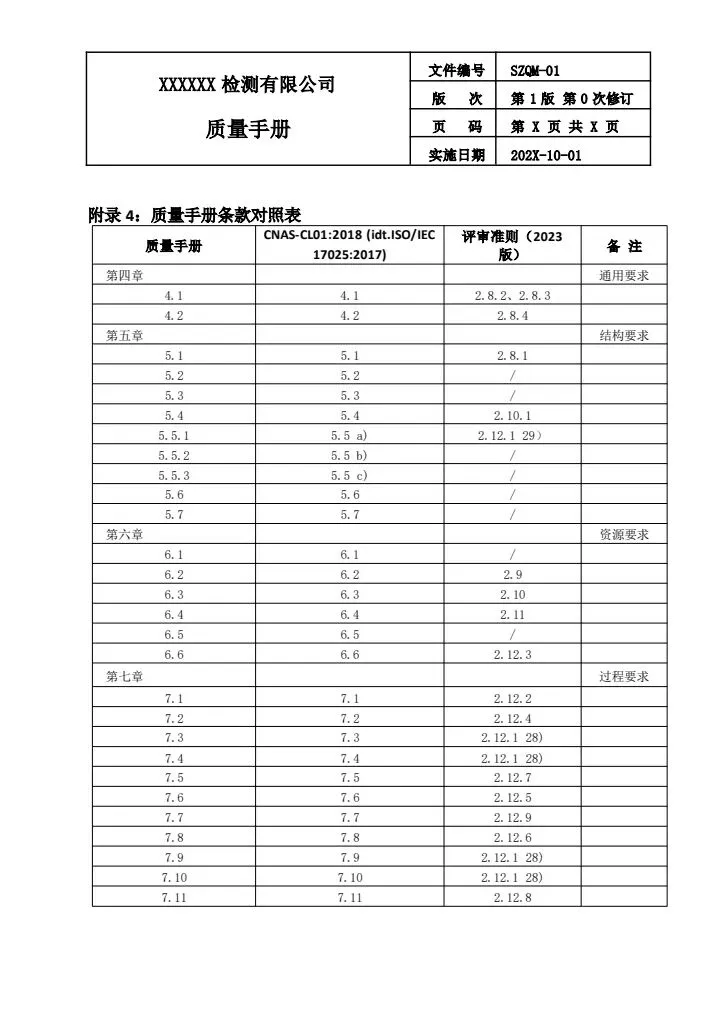 | XXXXXX 检测有限公司 质量手册 | 文件编号 | SZQM-01 |
|---|---|---|
| | 版　次 | 第 1 版 第 0 次修订 |
| | 页　码 | 第 X 页 共 X 页 |
| | 实施日期 | 202X-10-01 |

附录 4：质量手册条款对照表

| 质量手册 | CNAS-CL01:2018 (idt.ISO/IEC 17025:2017) | 评审准则（2023 版） | 备 注 |
|---|---|---|---|
| 第四章 | | | 通用要求 |
| 4.1 | 4.1 | 2.8.2、2.8.3 | |
| 4.2 | 4.2 | 2.8.4 | |
| 第五章 | | | 结构要求 |
| 5.1 | 5.1 | 2.8.1 | |
| 5.2 | 5.2 | / | |
| 5.3 | 5.3 | / | |
| 5.4 | 5.4 | 2.10.1 | |
| 5.5.1 | 5.5 a) | 2.12.1 29) | |
| 5.5.2 | 5.5 b) | / | |
| 5.5.3 | 5.5 c) | / | |
| 5.6 | 5.6 | / | |
| 5.7 | 5.7 | / | |
| 第六章 | | | 资源要求 |
| 6.1 | 6.1 | / | |
| 6.2 | 6.2 | 2.9 | |
| 6.3 | 6.3 | 2.10 | |
| 6.4 | 6.4 | 2.11 | |
| 6.5 | 6.5 | / | |
| 6.6 | 6.6 | 2.12.3 | |
| 第七章 | | | 过程要求 |
| 7.1 | 7.1 | 2.12.2 | |
| 7.2 | 7.2 | 2.12.4 | |
| 7.3 | 7.3 | 2.12.1 28) | |
| 7.4 | 7.4 | 2.12.1 28) | |
| 7.5 | 7.5 | 2.12.7 | |
| 7.6 | 7.6 | 2.12.5 | |
| 7.7 | 7.7 | 2.12.9 | |
| 7.8 | 7.8 | 2.12.6 | |
| 7.9 | 7.9 | 2.12.1 28) | |
| 7.10 | 7.10 | 2.12.1 28) | |
| 7.11 | 7.11 | 2.12.8 | |